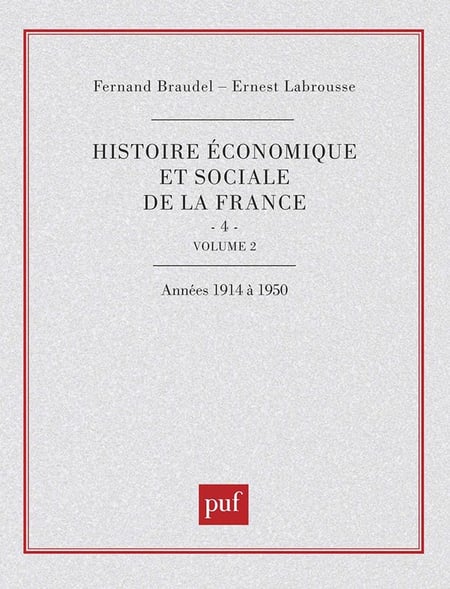 Fernand Braudel – Ernest Labrousse

HISTOIRE ÉCONOMIQUE
ET SOCIALE
DE LA FRANCE
- 4 -
VOLUME 2

Années 1914 à 1950

puf